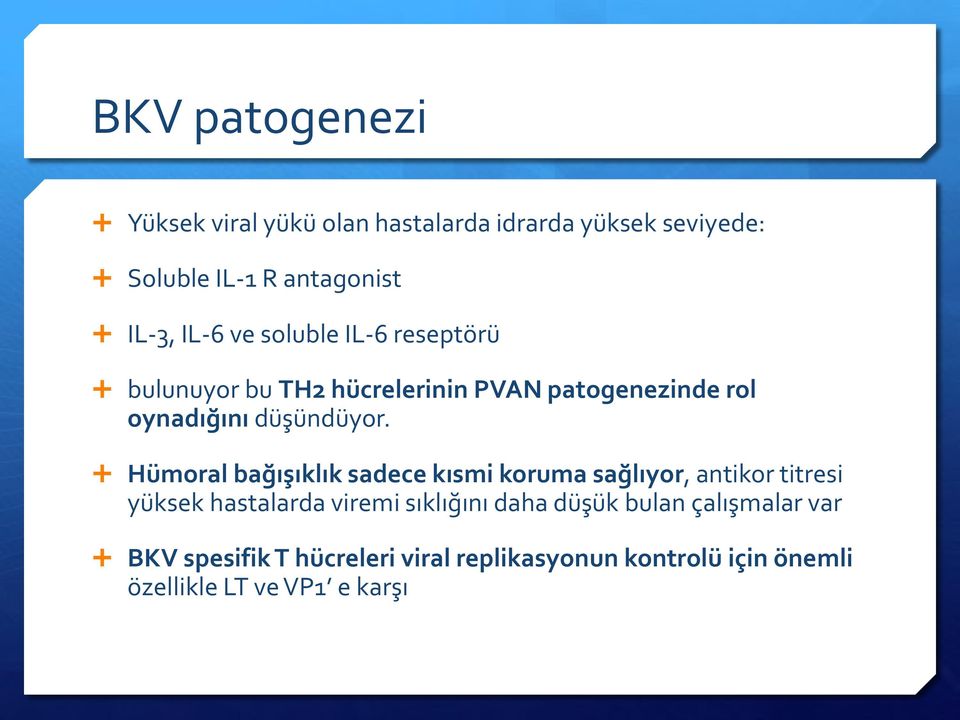 BKV patogenezi

+ Yüksek viral yükü olan hastalarda idrarda yüksek seviyede:

+ Soluble IL-1 R antagonist

+ IL-3, IL-6 ve soluble IL-6 reseptörü

+ bulunuyor bu TH2 hücrelerinin PVAN patogenezinde rol oynadığını düşündüyor.

+ Hümoral bağışıklık sadece kısmi koruma sağlıyor, antikor titresi yüksek hastalarda viremi sıklığını daha düşük bulan çalışmalar var

+ BKV spesifik T hücreleri viral replikasyonun kontrolü için önemli özellikle LT ve VP1' e karşı